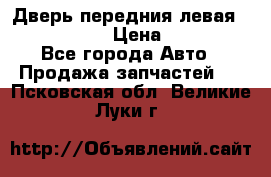 Дверь передния левая
Цена
Все города Авто
Продажа запчастей
Псковская обл Великие Луки г

http://Объявлений.сайт